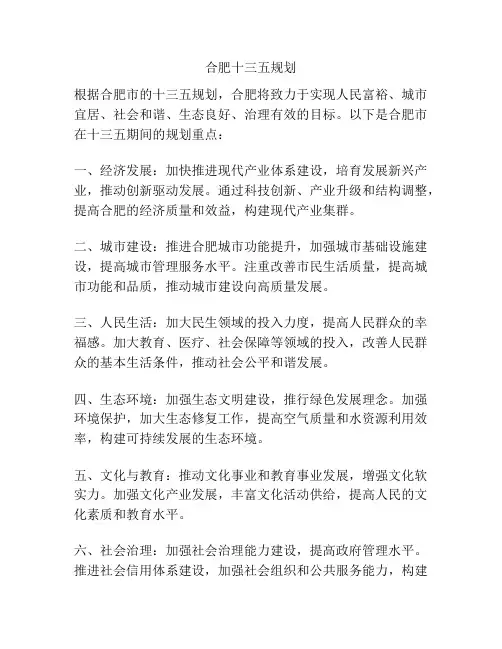 合肥十三五规划

根据合肥市的十三五规划，合肥将致力于实现人民富裕、城市宜居、社会和谐、生态良好、治理有效的目标。以下是合肥市在十三五期间的规划重点：

一、经济发展：加快推进现代产业体系建设，培育发展新兴产业，推动创新驱动发展。通过科技创新、产业升级和结构调整，提高合肥的经济质量和效益，构建现代产业集群。

二、城市建设：推进合肥城市功能提升，加强城市基础设施建设，提高城市管理服务水平。注重改善市民生活质量，提高城市功能和品质，推动城市建设向高质量发展。

三、人民生活：加大民生领域的投入力度，提高人民群众的幸福感。加大教育、医疗、社会保障等领域的投入，改善人民群众的基本生活条件，推动社会公平和谐发展。

四、生态环境：加强生态文明建设，推行绿色发展理念。加强环境保护，加大生态修复工作，提高空气质量和水资源利用效率，构建可持续发展的生态环境。

五、文化与教育：推动文化事业和教育事业发展，增强文化软实力。加强文化产业发展，丰富文化活动供给，提高人民的文化素质和教育水平。

六、社会治理：加强社会治理能力建设，提高政府管理水平。推进社会信用体系建设，加强社会组织和公共服务能力，构建